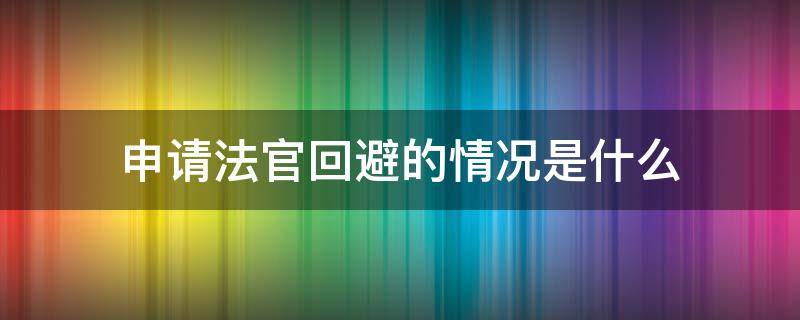 申请法官回避的情况是什么